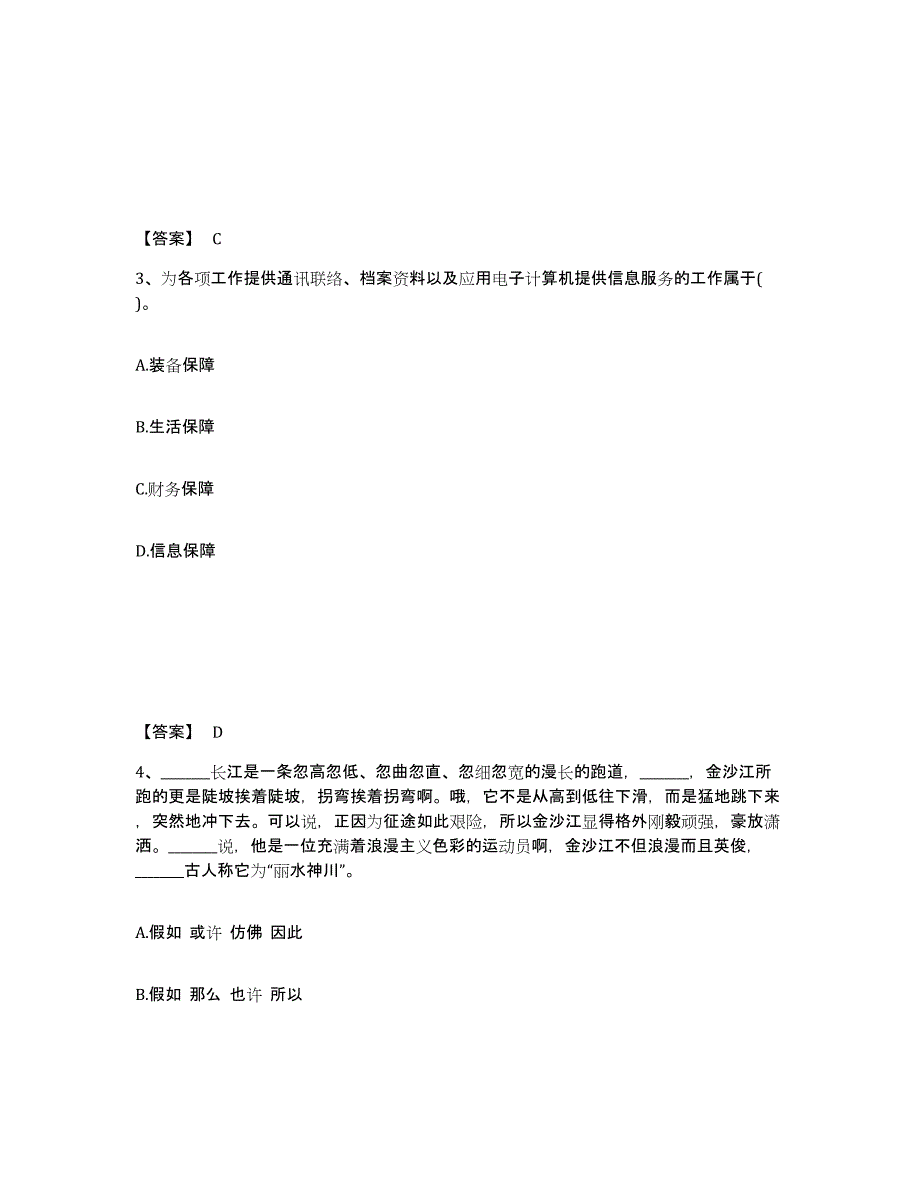 【答案】 C

3、为各项工作提供通讯联络、档案资料以及应用电子计算机提供信息服务的工作属于( )。

A.装备保障

B.生活保障

C.财务保障

D.信息保障

【答案】 D

4、______长江是一条忽高忽低、忽曲忽直、忽细忽宽的漫长的跑道，______，金沙江所跑的更是陡坡挨着陡坡，拐弯挨着拐弯啊。哦，它不是从高到低往下滑，而是猛地跳下来，突然地冲下去。可以说，正因为征途如此艰险，所以金沙江显得格外刚毅顽强，豪放潇洒。______说，他是一位充满着浪漫主义色彩的运动员啊，金沙江不但浪漫而且英俊，______古人称它为“丽水神川”。

A.假如 或许 仿佛 因此

B.假如 那么 也许 所以